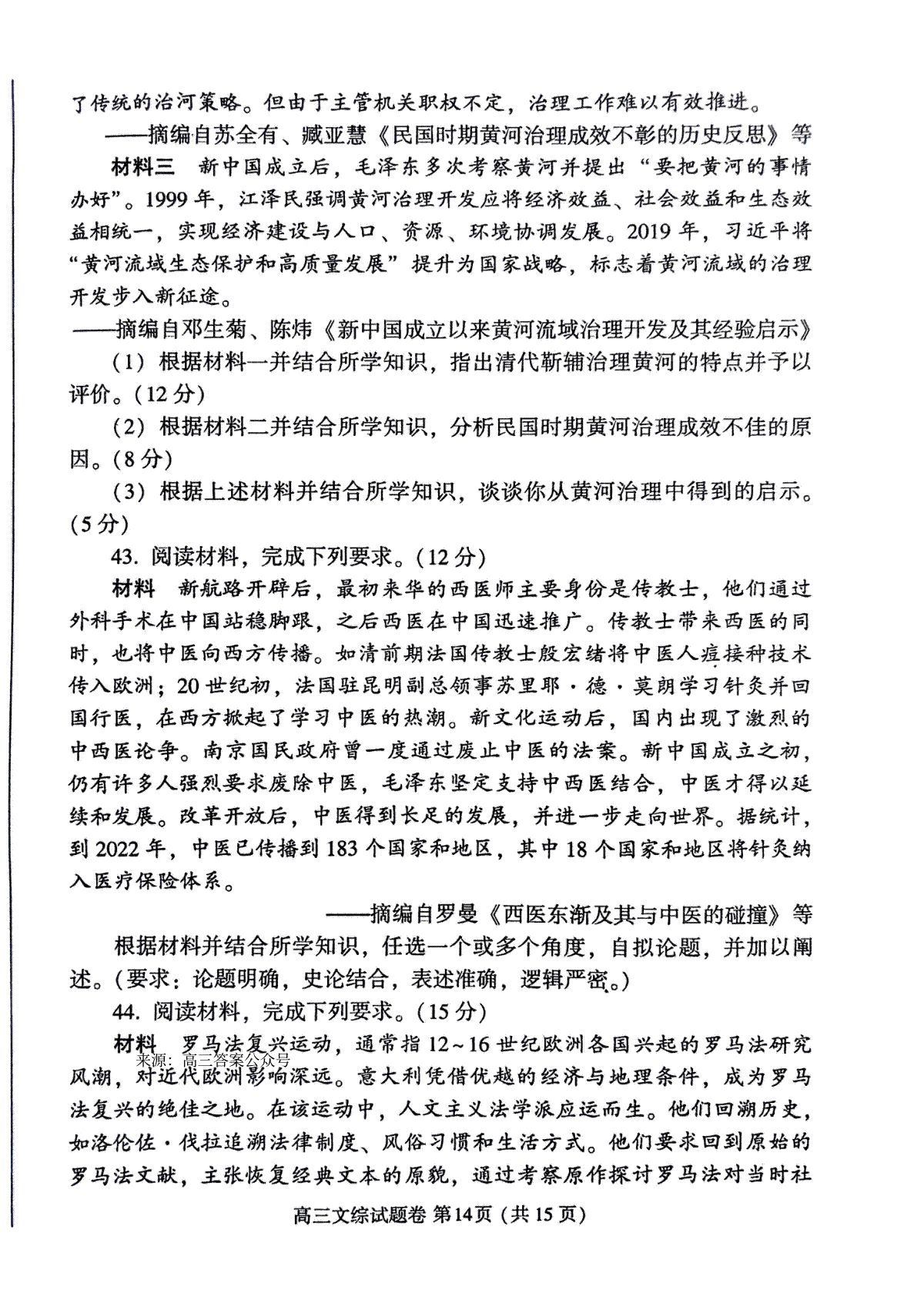 了传统的治河策略。但由于主管机关职权不定，治理工作难以有效推进。

——摘编自苏全有、臧亚慧《民国时期黄河治理成效不彰的历史反思》等

材料三　新中国成立后，毛泽东多次考察黄河并提出“要把黄河的事情办好”。1999年，江泽民强调黄河治理开发应将经济效益、社会效益和生态效益相统一，实现经济建设与人口、资源、环境协调发展。2019年，习近平将“黄河流域生态保护和高质量发展”提升为国家战略，标志着黄河流域的治理开发步入新征途。

——摘编自邓生菊、陈炜《新中国成立以来黄河流域治理开发及其经验启示》

（1）根据材料一并结合所学知识，指出清代靳辅治理黄河的特点并予以评价。(12分)

（2）根据材料二并结合所学知识，分析民国时期黄河治理成效不佳的原因。(8分)

（3）根据上述材料并结合所学知识，谈谈你从黄河治理中得到的启示。(5分)

43. 阅读材料，完成下列要求。(12分)

材料　新航路开辟后，最初来华的西医师主要身份是传教士，他们通过外科手术在中国站稳脚跟，之后西医在中国迅速推广。传教士带来西医的同时，也将中医向西方传播。如清前期法国传教士殷宏绪将中医人痘接种技术传入欧洲；20世纪初，法国驻昆明副总领事苏里耶·德·莫朗学习针灸并回国行医，在西方掀起了学习中医的热潮。新文化运动后，国内出现了激烈的中西医论争。南京国民政府曾一度通过废止中医的法案。新中国成立之初，仍有许多人强烈要求废除中医，毛泽东坚定支持中西医结合，中医才得以延续和发展。改革开放后，中医得到长足的发展，并进一步走向世界。据统计，到2022年，中医已传播到183个国家和地区，其中18个国家和地区将针灸纳入医疗保险体系。

——摘编自罗曼《西医东渐及其与中医的碰撞》等

根据材料并结合所学知识，任选一个或多个角度，自拟论题，并加以阐述。(要求：论题明确，史论结合，表述准确，逻辑严密。)

44. 阅读材料，完成下列要求。(15分)

材料　罗马法复兴运动，通常指12～16世纪欧洲各国兴起的罗马法研究风潮，对近代欧洲影响深远。意大利凭借优越的经济与地理条件，成为罗马法复兴的绝佳之地。在该运动中，人文主义法学派应运而生。他们回溯历史，如洛伦佐·伐拉追溯法律制度、风俗习惯和生活方式。他们要求回到原始的罗马法文献，主张恢复经典文本的原貌，通过考察原作探讨罗马法对当时社

来源：高三答案公众号

高三文综试题卷 第14页（共15页）